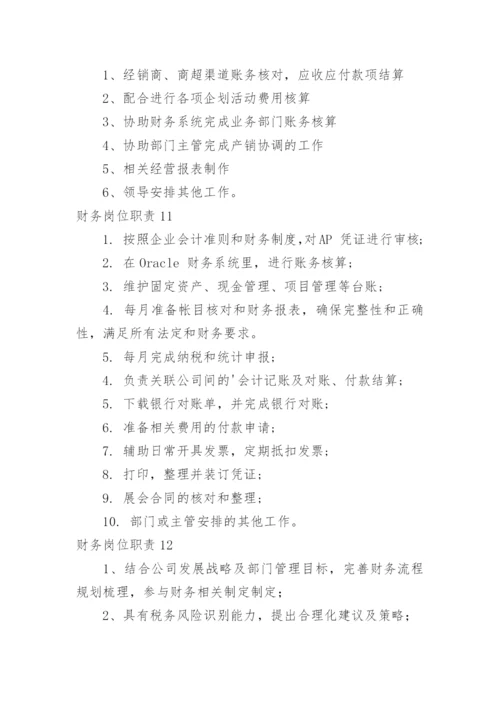 1、经销商、商超渠道账务核对，应收应付款项结算

2、配合进行各项企划活动费用核算

3、协助财务系统完成业务部门账务核算

4、协助部门主管完成产销协调的工作

5、相关经营报表制作

6、领导安排其他工作。

财务岗位职责 11

1. 按照企业会计准则和财务制度,对AP 凭证进行审核;

2. 在 Oracle 财务系统里，进行账务核算;

3. 维护固定资产、现金管理、项目管理等台账;

4. 每月准备帐目核对和财务报表，确保完整性和正确性，满足所有法定和财务要求。

5. 每月完成纳税和统计申报;

4. 负责关联公司间的'会计记账及对账、付款结算;

5. 下载银行对账单，并完成银行对账;

6. 准备相关费用的付款申请;

7. 辅助日常开具发票，定期抵扣发票;

8. 打印，整理并装订凭证;

9. 展会合同的核对和整理;

10. 部门或主管安排的其他工作。

财务岗位职责 12

1、结合公司发展战略及部门管理目标，完善财务流程规划梳理，参与财务相关制定制定;

2、具有税务风险识别能力，提出合理化建议及策略;